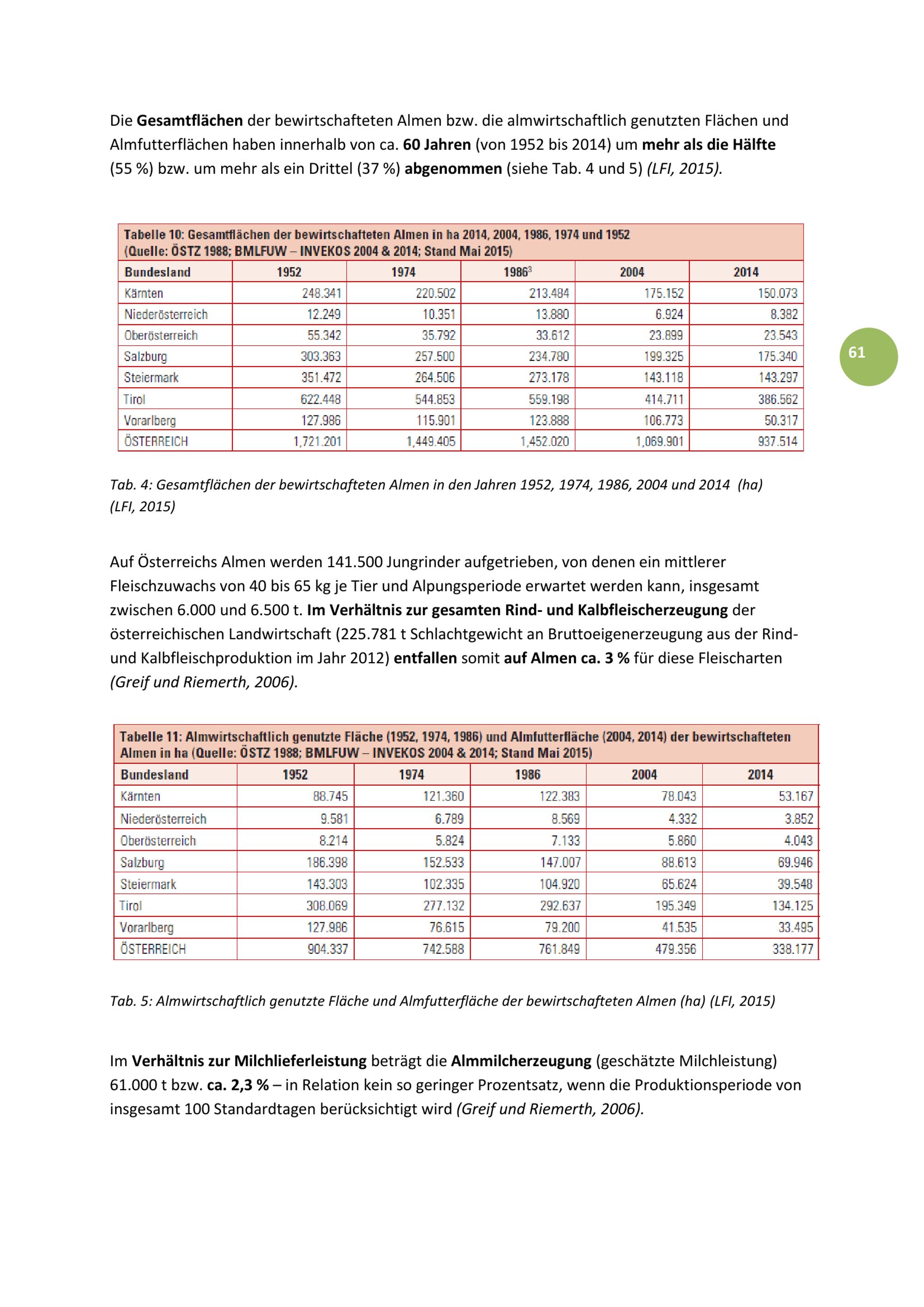 Die Gesamtflächen der bewirtschafteten Almen bzw. die almwirtschaftlich genutzten Flächen und Almfutterflächen haben innerhalb von ca. 60 Jahren (von 1952 bis 2014) um mehr als die Hälfte (55 %) bzw. um mehr als ein Drittel (37 %) abgenommen (siehe Tab. 4 und 5) (LFI, 2015).

Tabelle 10: Gesamtflächen der bewirtschafteten Almen in ha 2014, 2004, 1986, 1974 und 1952 (Quelle: ÖSTZ 1988; BMLFUW – INVEKOS 2004 & 2014; Stand Mai 2015)

| Bundesland | 1952 | 1974 | 1986$^3$ | 2004 | 2014 |
|---|---|---|---|---|---|
| Kärnten | 248.341 | 220.502 | 213.484 | 175.152 | 150.073 |
| Niederösterreich | 12.249 | 10.351 | 13.880 | 6.924 | 8.382 |
| Oberösterreich | 55.342 | 35.792 | 33.612 | 23.899 | 23.543 |
| Salzburg | 303.363 | 257.500 | 234.780 | 199.325 | 175.340 |
| Steiermark | 351.472 | 264.506 | 273.178 | 143.118 | 143.297 |
| Tirol | 622.448 | 544.853 | 559.198 | 414.711 | 386.562 |
| Vorarlberg | 127.986 | 115.901 | 123.888 | 106.773 | 50.317 |
| ÖSTERREICH | 1,721.201 | 1,449.405 | 1,452.020 | 1,069.901 | 937.514 |

61

Tab. 4: Gesamtflächen der bewirtschafteten Almen in den Jahren 1952, 1974, 1986, 2004 und 2014 (ha) (LFI, 2015)

Auf Österreichs Almen werden 141.500 Jungrinder aufgetrieben, von denen ein mittlerer Fleischzuwachs von 40 bis 65 kg je Tier und Alpungsperiode erwartet werden kann, insgesamt zwischen 6.000 und 6.500 t. Im Verhältnis zur gesamten Rind- und Kalbfleischerzeugung der österreichischen Landwirtschaft (225.781 t Schlachtgewicht an Bruttoeigenerzeugung aus der Rind- und Kalbfleischproduktion im Jahr 2012) entfallen somit auf Almen ca. 3 % für diese Fleischarten (Greif und Riemerth, 2006).

Tabelle 11: Almwirtschaftlich genutzte Fläche (1952, 1974, 1986) und Almfutterfläche (2004, 2014) der bewirtschafteten Almen in ha (Quelle: ÖSTZ 1988; BMLFUW – INVEKOS 2004 & 2014; Stand Mai 2015)

| Bundesland | 1952 | 1974 | 1986 | 2004 | 2014 |
|---|---|---|---|---|---|
| Kärnten | 88.745 | 121.360 | 122.383 | 78.043 | 53.167 |
| Niederösterreich | 9.581 | 6.789 | 8.569 | 4.332 | 3.852 |
| Oberösterreich | 8.214 | 5.824 | 7.133 | 5.860 | 4.043 |
| Salzburg | 186.398 | 152.533 | 147.007 | 88.613 | 69.946 |
| Steiermark | 143.303 | 102.335 | 104.920 | 65.624 | 39.548 |
| Tirol | 308.069 | 277.132 | 292.637 | 195.349 | 134.125 |
| Vorarlberg | 127.986 | 76.615 | 79.200 | 41.535 | 33.495 |
| ÖSTERREICH | 904.337 | 742.588 | 761.849 | 479.356 | 338.177 |

Tab. 5: Almwirtschaftlich genutzte Fläche und Almfutterfläche der bewirtschafteten Almen (ha) (LFI, 2015)

Im Verhältnis zur Milchlieferleistung beträgt die Almmilcherzeugung (geschätzte Milchleistung) 61.000 t bzw. ca. 2,3 % – in Relation kein so geringer Prozentsatz, wenn die Produktionsperiode von insgesamt 100 Standardtagen berücksichtigt wird (Greif und Riemerth, 2006).